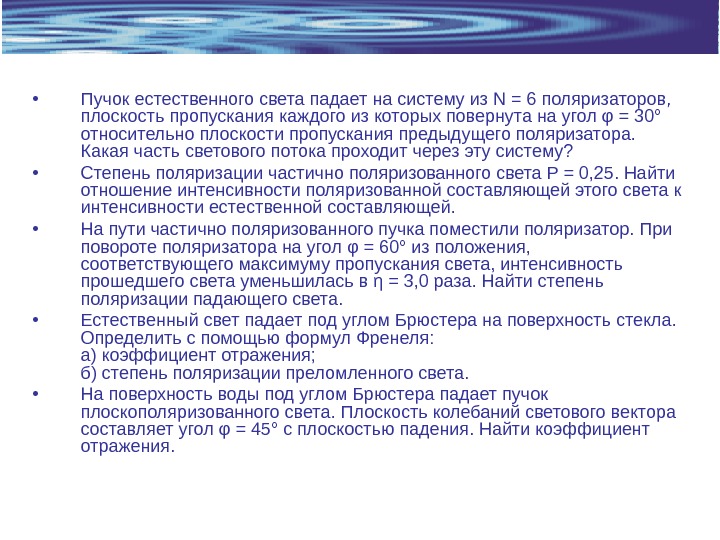 • Пучок естественного света падает на систему из N = 6 поляризаторов, плоскость пропускания каждого из которых повернута на угол φ = 30° относительно плоскости пропускания предыдущего поляризатора. Какая часть светового потока проходит через эту систему?

• Степень поляризации частично поляризованного света P = 0,25. Найти отношение интенсивности поляризованной составляющей этого света к интенсивности естественной составляющей.

• На пути частично поляризованного пучка поместили поляризатор. При повороте поляризатора на угол φ = 60° из положения, соответствующего максимуму пропускания света, интенсивность прошедшего света уменьшилась в η = 3,0 раза. Найти степень поляризации падающего света.

• Естественный свет падает под углом Брюстера на поверхность стекла. Определить с помощью формул Френеля:
а) коэффициент отражения;
б) степень поляризации преломленного света.

• На поверхность воды под углом Брюстера падает пучок плоскополяризованного света. Плоскость колебаний светового вектора составляет угол φ = 45° с плоскостью падения. Найти коэффициент отражения.